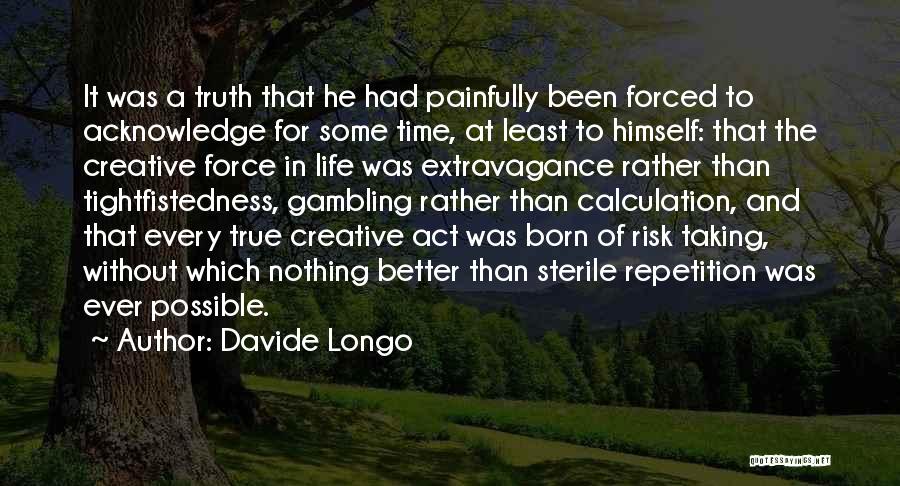 It was a truth that he had painfully been forced to acknowledge for some time, at least to himself: that the creative force in life was extravagance rather than tightfistedness, gambling rather than calculation, and that every true creative act was born of risk taking, without which nothing better than sterile repetition was ever possible.

~ Author: Davide Longo

QUOTESSAYINGS.NET